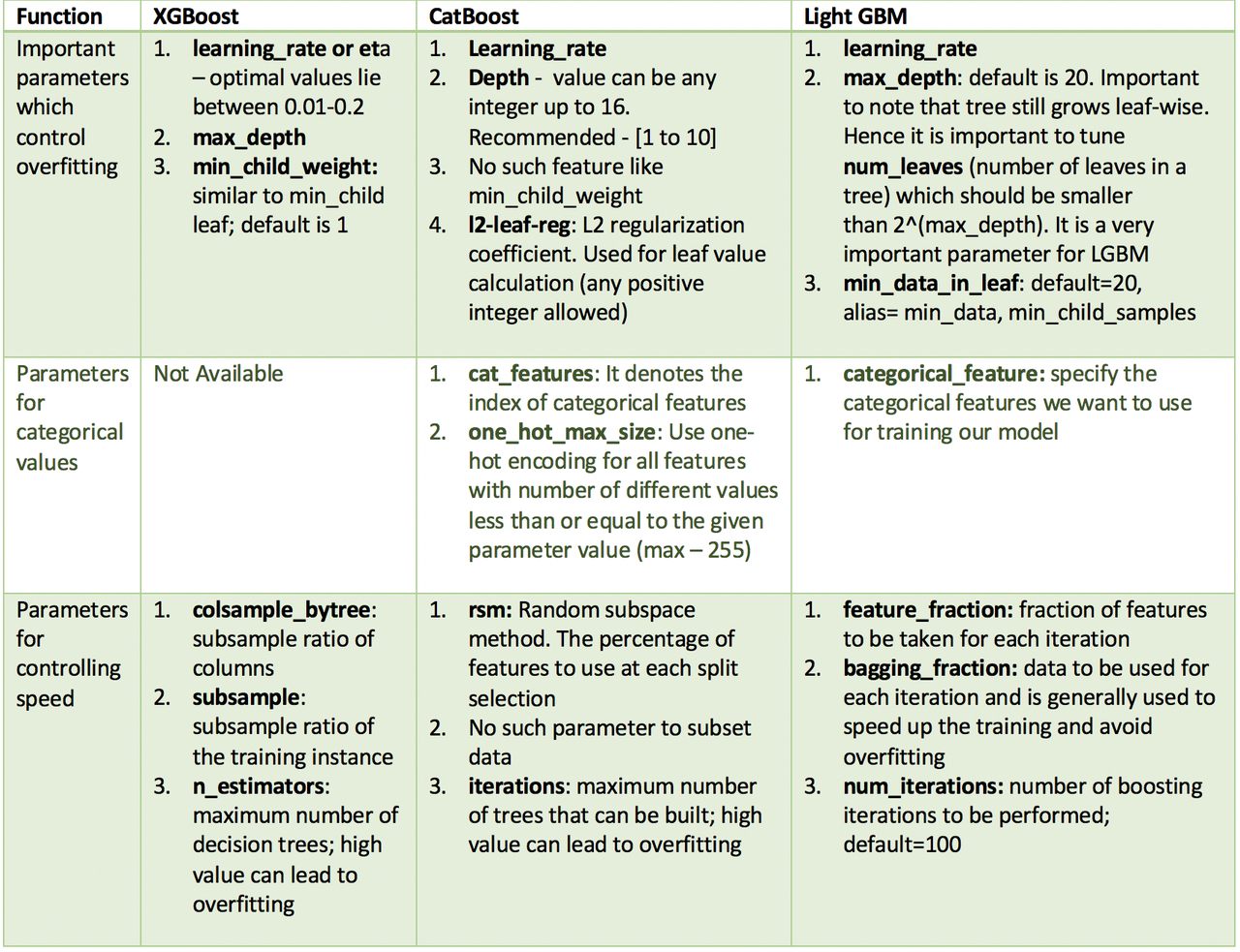 | Function | XGBoost | CatBoost | Light GBM |
|---|---|---|---|
| Important parameters which control overfitting | 1. learning_rate or eta – optimal values lie between 0.01-0.2 2. max_depth 3. min_child_weight: similar to min_child leaf; default is 1 | 1. Learning_rate 2. Depth - value can be any integer up to 16. Recommended - [1 to 10] 3. No such feature like min_child_weight 4. l2-leaf-reg: L2 regularization coefficient. Used for leaf value calculation (any positive integer allowed) | 1. learning_rate 2. max_depth: default is 20. Important to note that tree still grows leaf-wise. Hence it is important to tune num_leaves (number of leaves in a tree) which should be smaller than 2^(max_depth). It is a very important parameter for LGBM 3. min_data_in_leaf: default=20, alias= min_data, min_child_samples |
| Parameters for categorical values | Not Available | 1. cat_features: It denotes the index of categorical features 2. one_hot_max_size: Use one-hot encoding for all features with number of different values less than or equal to the given parameter value (max – 255) | 1. categorical_feature: specify the categorical features we want to use for training our model |
| Parameters for controlling speed | 1. colsample_bytree: subsample ratio of columns 2. subsample: subsample ratio of the training instance 3. n_estimators: maximum number of decision trees; high value can lead to overfitting | 1. rsm: Random subspace method. The percentage of features to use at each split selection 2. No such parameter to subset data 3. iterations: maximum number of trees that can be built; high value can lead to overfitting | 1. feature_fraction: fraction of features to be taken for each iteration 2. bagging_fraction: data to be used for each iteration and is generally used to speed up the training and avoid overfitting 3. num_iterations: number of boosting iterations to be performed; default=100 |